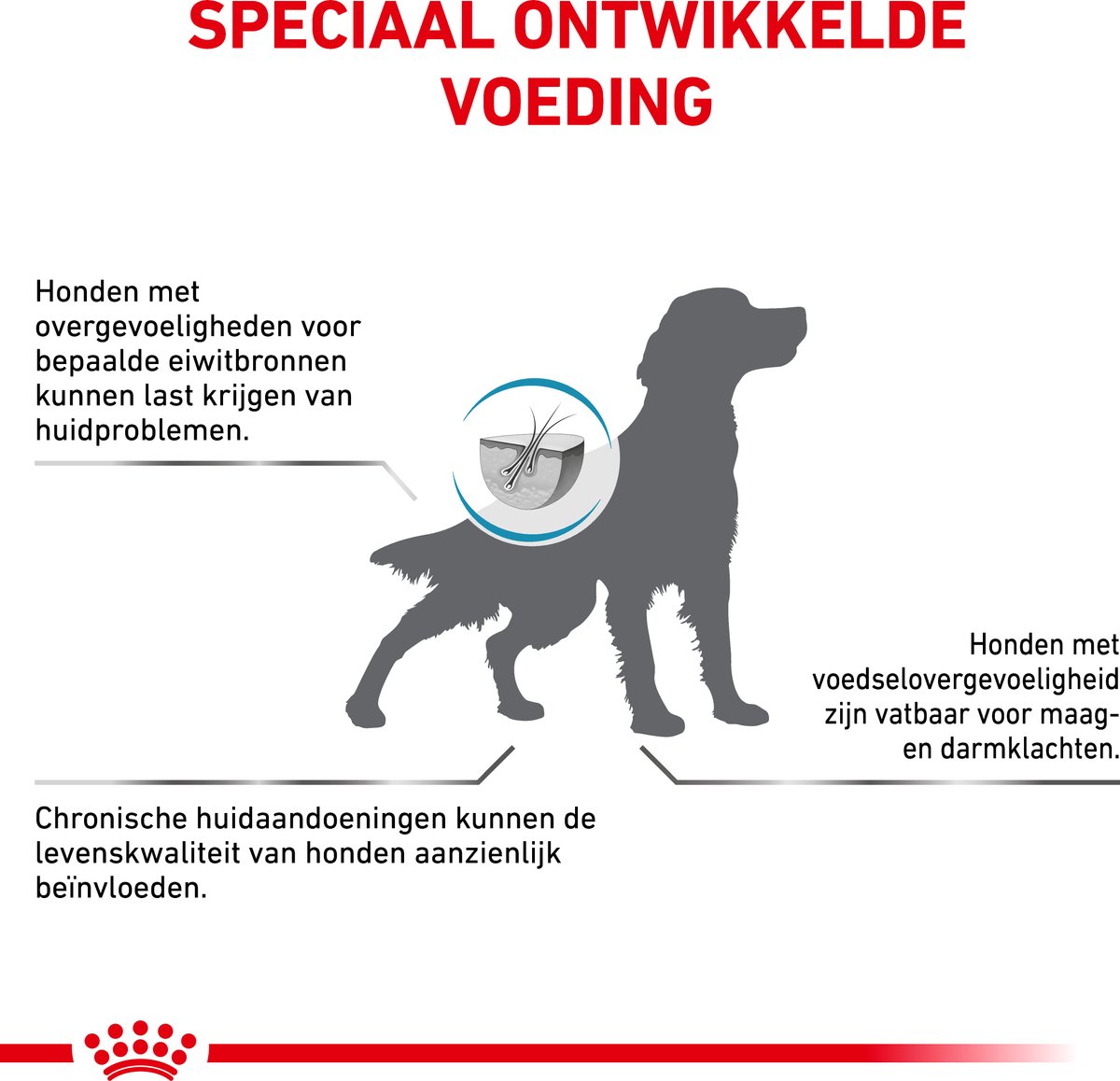 SPECIAAL ONTWIKKELDE VOEDING

Honden met overgevoeligheden voor bepaalde eiwitbronnen kunnen last krijgen van huidproblemen.

Honden met voedselovergevoeligheid zijn vatbaar voor maag- en darmklachten.

Chronische huidaandoeningen kunnen de levenskwaliteit van honden aanzienlijk beïnvloeden.